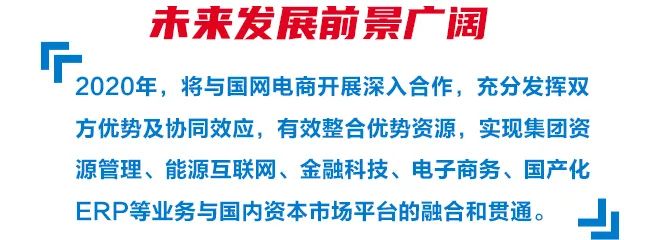 未来发展前景广阔

2020年，将与国网电商开展深入合作，充分发挥双方优势及协同效应，有效整合优势资源，实现集团资源管理、能源互联网、金融科技、电子商务、国产化ERP等业务与国内资本市场平台的融合和贯通。